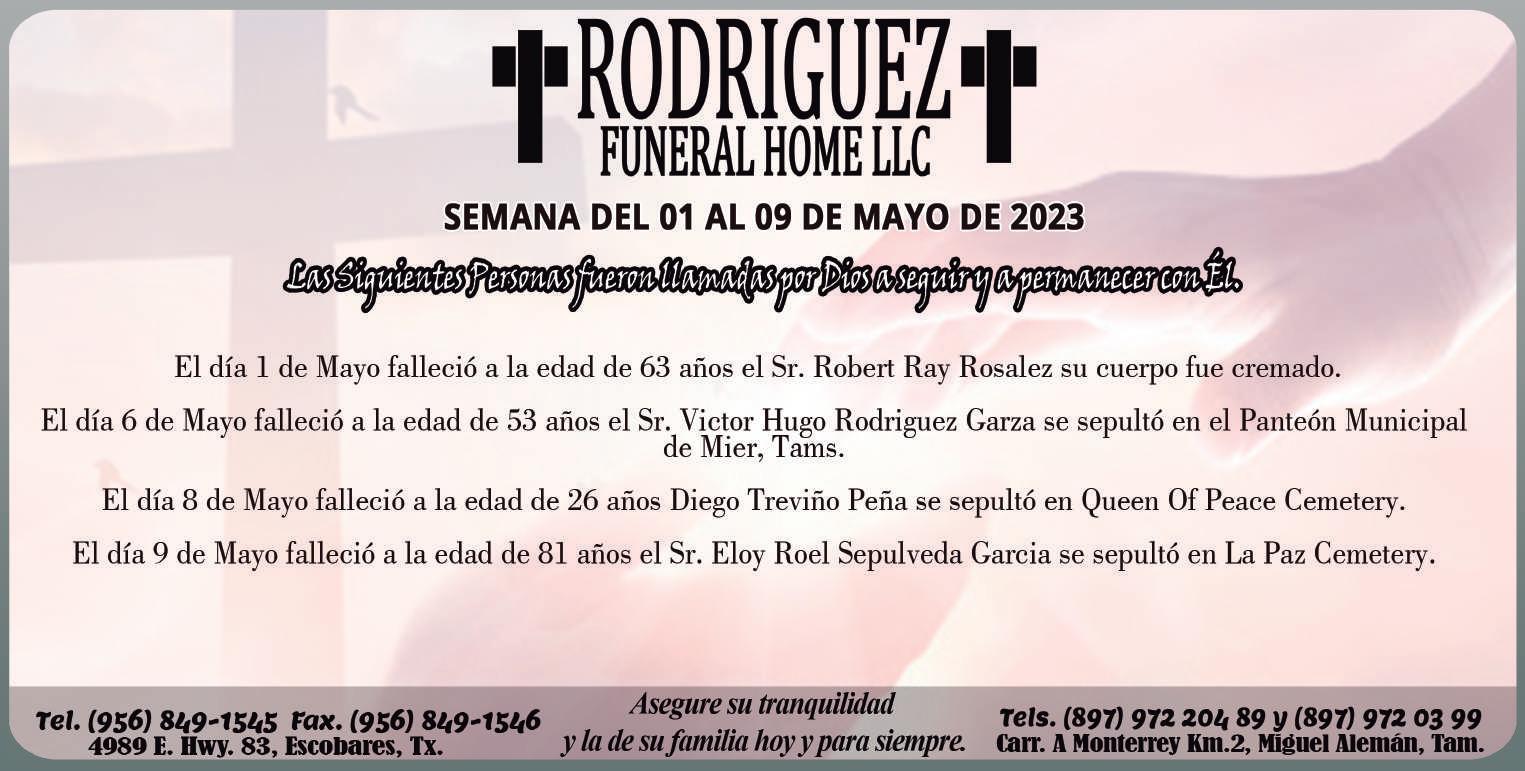 RODRIGUEZ
FUNERAL HOME LLC

SEMANA DEL 01 AL 09 DE MAYO DE 2023

Las Siguientes Personas fueron llamadas por Dios a seguir y a permanecer con Él.

El día 1 de Mayo falleció a la edad de 63 años el Sr. Robert Ray Rosalez su cuerpo fue cremado.

El día 6 de Mayo falleció a la edad de 53 años el Sr. Victor Hugo Rodriguez Garza se sepultó en el Panteón Municipal de Mier, Tams.

El día 8 de Mayo falleció a la edad de 26 años Diego Treviño Peña se sepultó en Queen Of Peace Cemetery.

El día 9 de Mayo falleció a la edad de 81 años el Sr. Eloy Roel Sepulveda Garcia se sepultó en La Paz Cemetery.

Tel. (956) 849-1545 Fax. (956) 849-1546
4989 E. Hwy. 83, Escobares, Tx.

Asegure su tranquilidad
y la de su familia hoy y para siempre.

Tels. (897) 972 204 89 y (897) 972 03 99
Carr. A Monterrey Km.2, Miguel Alemán, Tam.